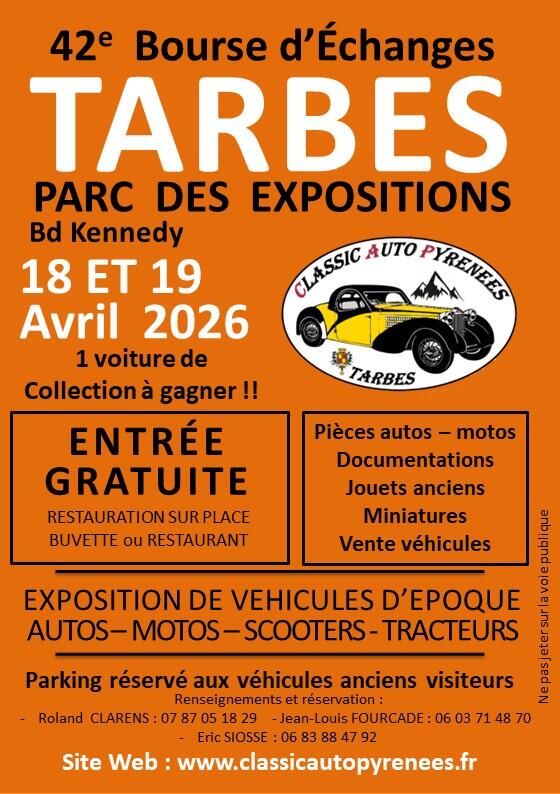 42e Bourse d'Échanges

TARBES

PARC DES EXPOSITIONS

Bd Kennedy

18 ET 19
Avril 2026

1 voiture de
Collection à gagner !!

CLASSIC AUTO PYRENEES

TARBES

ENTRÉE
GRATUITE

RESTAURATION SUR PLACE
BUVETTE ou RESTAURANT

Pièces autos – motos
Documentations
Jouets anciens
Miniatures
Vente véhicules

EXPOSITION DE VEHICULES D'EPOQUE
AUTOS – MOTOS – SCOOTERS - TRACTEURS

Parking réservé aux véhicules anciens visiteurs

Renseignements et réservation :
- Roland CLARENS : 07 87 05 18 29 - Jean-Louis FOURCADE : 06 03 71 48 70
- Eric SIOSSE : 06 83 88 47 92

Site Web : www.classicautopyrenees.fr

Ne pas jeter sur la voie publique